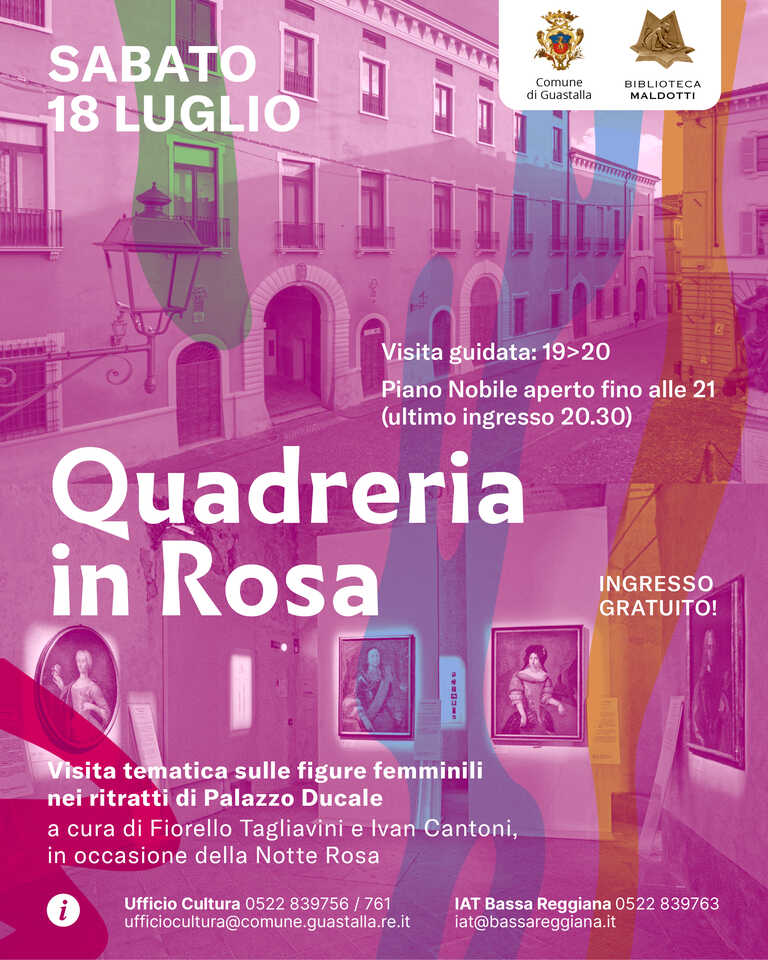 SABATO
18 LUGLIO

Comune di Guastalla

BIBLIOTECA MALDOTTI

Visita guidata: 19>20

Piano Nobile aperto fino alle 21 (ultimo ingresso 20.30)

Quadreria in Rosa

INGRESSO GRATUITO!

Visita tematica sulle figure femminili nei ritratti di Palazzo Ducale
a cura di Fiorello Tagliavini e Ivan Cantoni, in occasione della Notte Rosa

i

Ufficio Cultura 0522 839756 / 761
ufficiocultura@comune.guastalla.re.it

IAT Bassa Reggiana 0522 839763
iat@bassareggiana.it